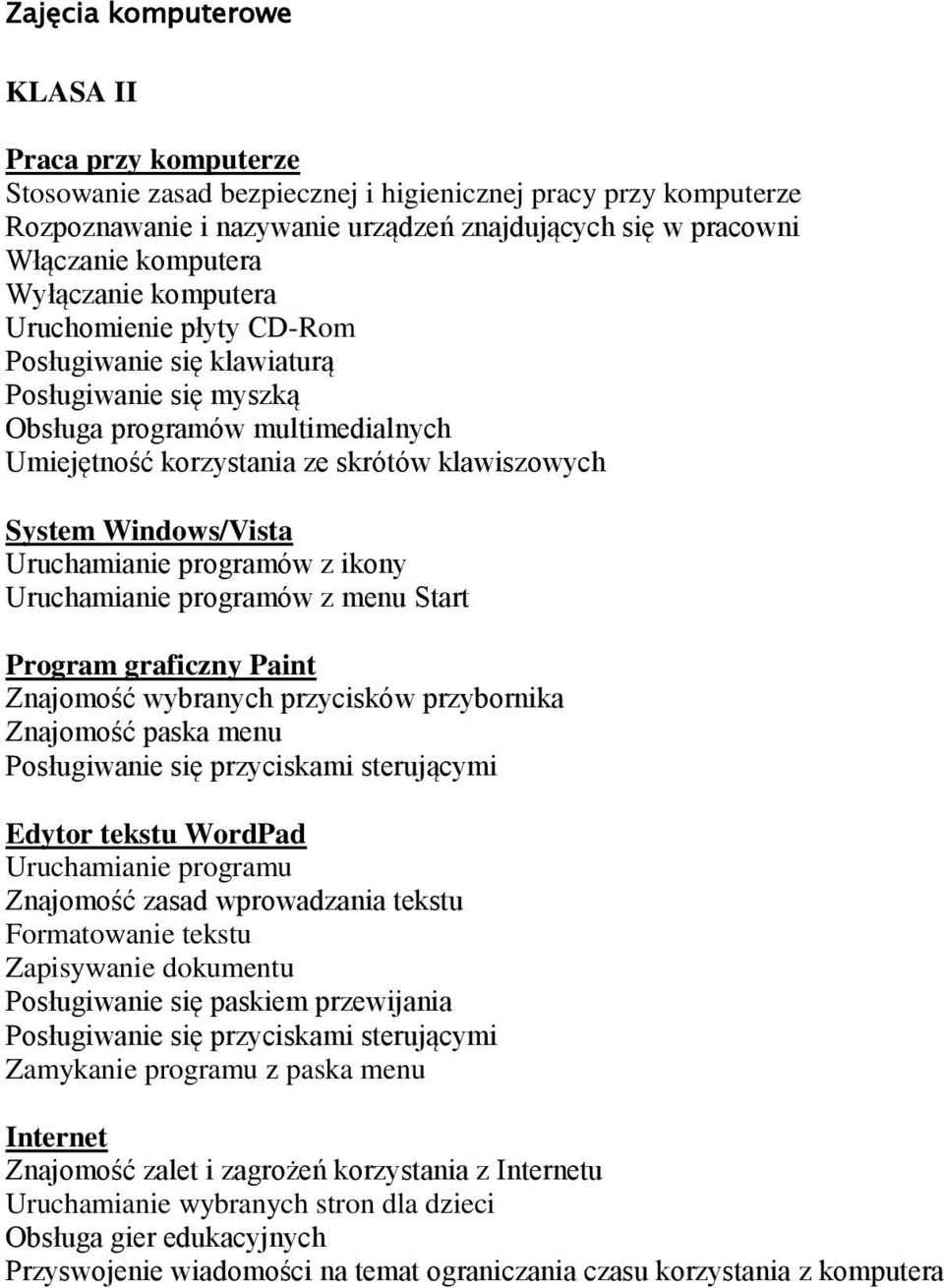 Zajęcia komputerowe

KLASA II

Praca przy komputerze
Stosowanie zasad bezpiecznej i higienicznej pracy przy komputerze
Rozpoznawanie i nazywanie urządzeń znajdujących się w pracowni
Włączanie komputera
Wyłączanie komputera
Uruchomienie płyty CD-Rom
Posługiwanie się klawiaturą
Posługiwanie się myszką
Obsługa programów multimedialnych
Umiejętność korzystania ze skrótów klawiszowych

System Windows/Vista
Uruchamianie programów z ikony
Uruchamianie programów z menu Start

Program graficzny Paint
Znajomość wybranych przycisków przybornika
Znajomość paska menu
Posługiwanie się przyciskami sterującymi

Edytor tekstu WordPad
Uruchamianie programu
Znajomość zasad wprowadzania tekstu
Formatowanie tekstu
Zapisywanie dokumentu
Posługiwanie się paskiem przewijania
Posługiwanie się przyciskami sterującymi
Zamykanie programu z paska menu

Internet
Znajomość zalet i zagrożeń korzystania z Internetu
Uruchamianie wybranych stron dla dzieci
Obsługa gier edukacyjnych
Przyswojenie wiadomości na temat ograniczania czasu korzystania z komputera